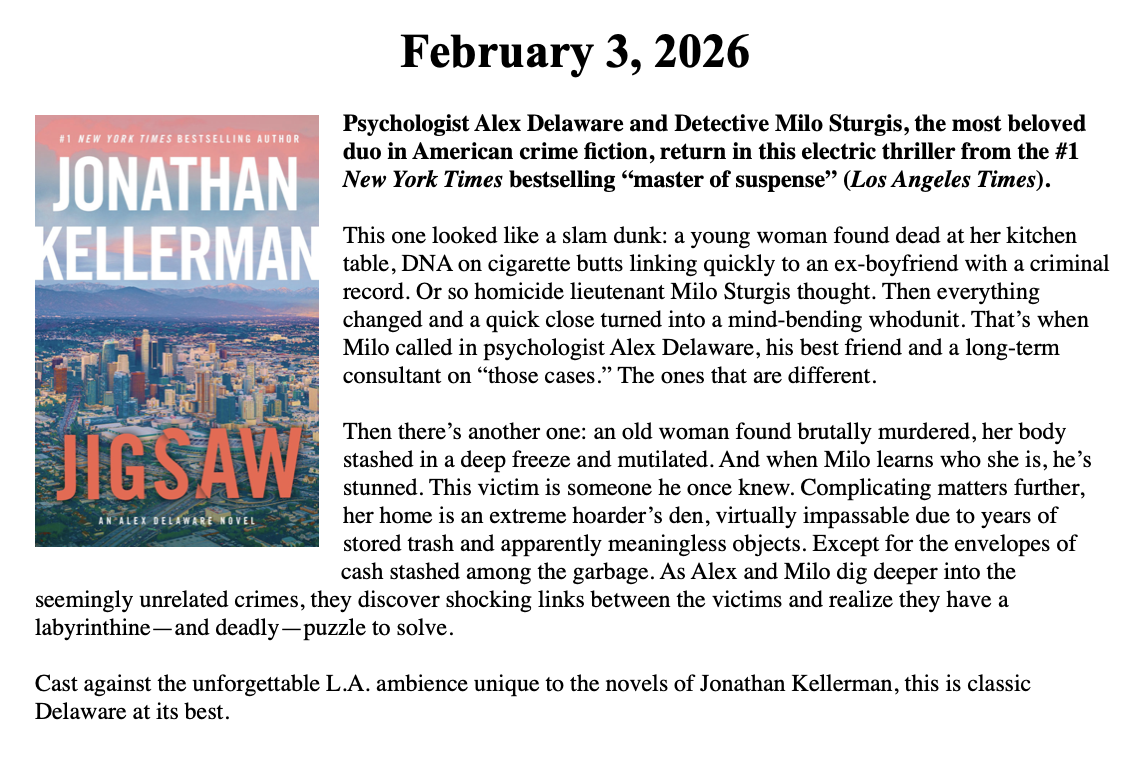 February 3, 2026

#1 NEW YORK TIMES BESTSELLING AUTHOR

JONATHAN KELLERMAN

JIGSAW

AN ALEX DELAWARE NOVEL

Psychologist Alex Delaware and Detective Milo Sturgis, the most beloved duo in American crime fiction, return in this electric thriller from the #1 New York Times bestselling "master of suspense" (Los Angeles Times).

This one looked like a slam dunk: a young woman found dead at her kitchen table, DNA on cigarette butts linking quickly to an ex-boyfriend with a criminal record. Or so homicide lieutenant Milo Sturgis thought. Then everything changed and a quick close turned into a mind-bending whodunit. That's when Milo called in psychologist Alex Delaware, his best friend and a long-term consultant on "those cases." The ones that are different.

Then there's another one: an old woman found brutally murdered, her body stashed in a deep freeze and mutilated. And when Milo learns who she is, he's stunned. This victim is someone he once knew. Complicating matters further, her home is an extreme hoarder's den, virtually impassable due to years of stored trash and apparently meaningless objects. Except for the envelopes of cash stashed among the garbage. As Alex and Milo dig deeper into the seemingly unrelated crimes, they discover shocking links between the victims and realize they have a labyrinthine—and deadly—puzzle to solve.

Cast against the unforgettable L.A. ambience unique to the novels of Jonathan Kellerman, this is classic Delaware at its best.